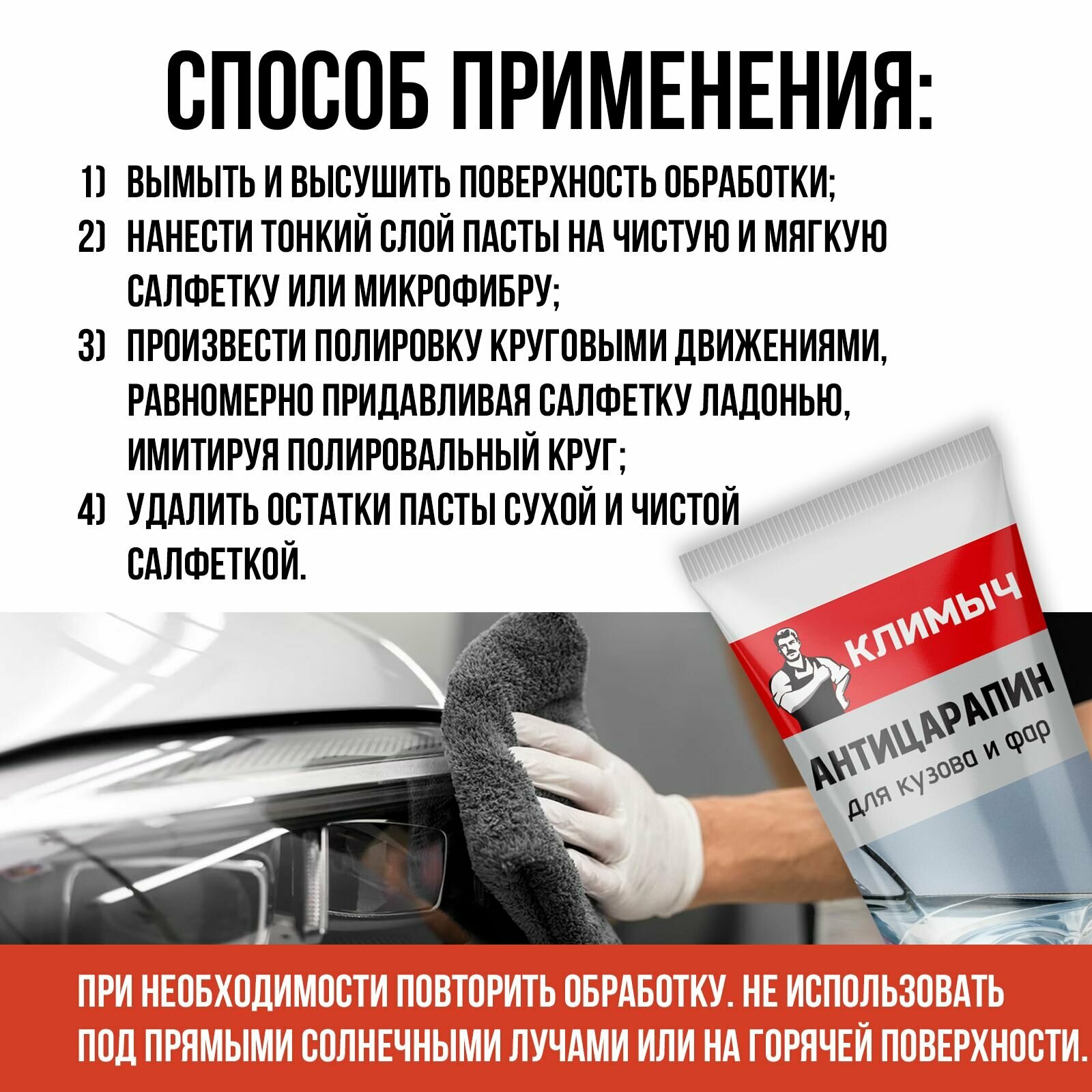 СПОСОБ ПРИМЕНЕНИЯ:

1) ВЫМЫТЬ И ВЫСУШИТЬ ПОВЕРХНОСТЬ ОБРАБОТКИ;
2) НАНЕСТИ ТОНКИЙ СЛОЙ ПАСТЫ НА ЧИСТУЮ И МЯГКУЮ САЛФЕТКУ ИЛИ МИКРОФИБРУ;
3) ПРОИЗВЕСТИ ПОЛИРОВКУ КРУГОВЫМИ ДВИЖЕНИЯМИ, РАВНОМЕРНО ПРИДАВЛИВАЯ САЛФЕТКУ ЛАДОНЬЮ, ИМИТИРУЯ ПОЛИРОВАЛЬНЫЙ КРУГ;
4) УДАЛИТЬ ОСТАТКИ ПАСТЫ СУХОЙ И ЧИСТОЙ САЛФЕТКОЙ.

КЛИМЫЧ
АНТИЦАРАПИН
для кузова и фар

ПРИ НЕОБХОДИМОСТИ ПОВТОРИТЬ ОБРАБОТКУ. НЕ ИСПОЛЬЗОВАТЬ ПОД ПРЯМЫМИ СОЛНЕЧНЫМИ ЛУЧАМИ ИЛИ НА ГОРЯЧЕЙ ПОВЕРХНОСТИ.